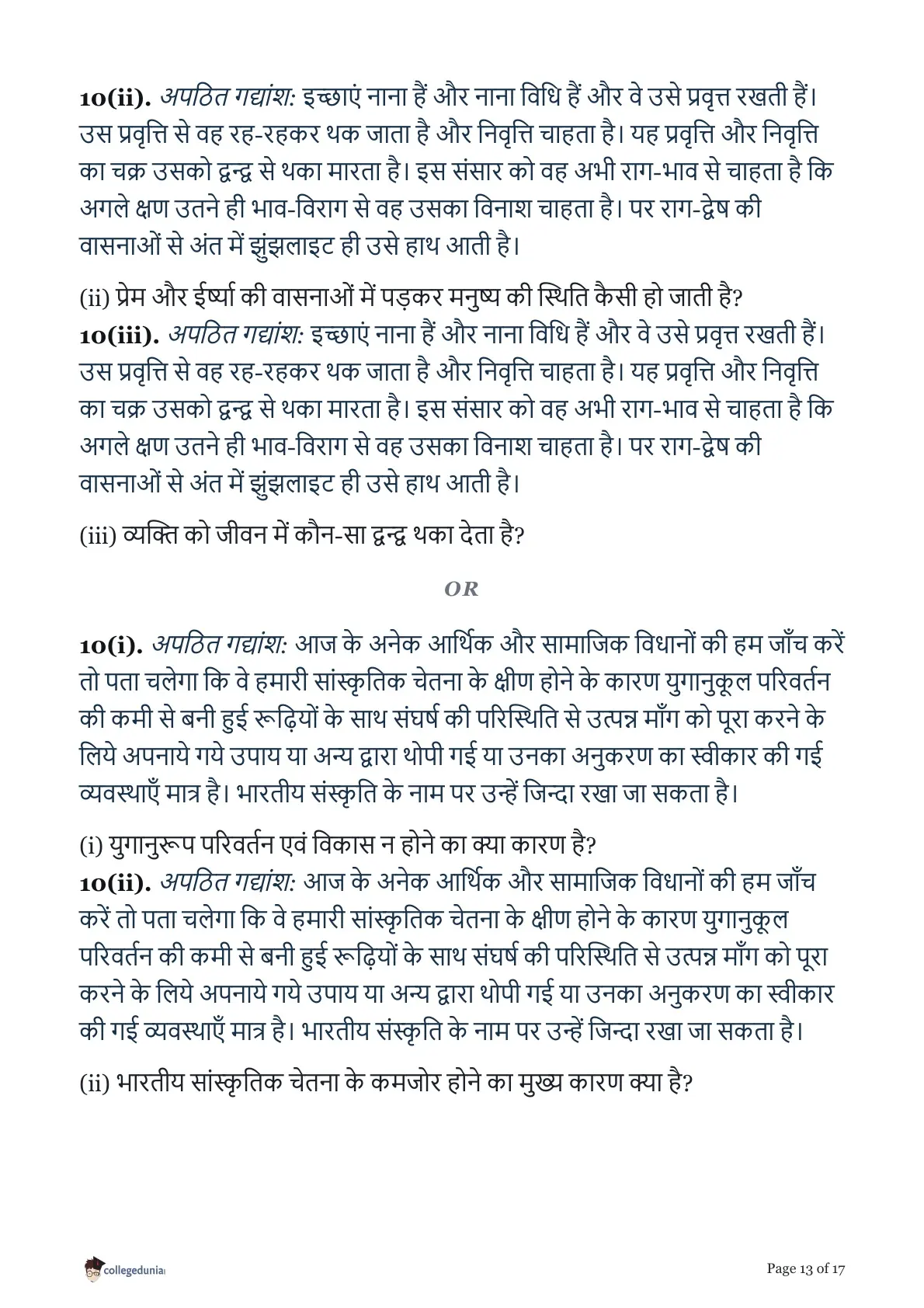 10(ii). अपठित गद्यांश: इच्छाएं नाना हैं और नाना विधि हैं और वे उसे प्रवृत्त रखती हैं। उस प्रवृत्ति से वह रह-रहकर थक जाता है और निवृत्ति चाहता है। यह प्रवृत्ति और निवृत्ति का चक्र उसको द्वन्द्व से थका मारता है। इस संसार को वह अभी राग-भाव से चाहता है कि अगले क्षण उतने ही भाव-विराग से वह उसका विनाश चाहता है। पर राग-द्वेष की वासनाओं से अंत में झुंझलाइट ही उसे हाथ आती है।

(ii) प्रेम और ईर्ष्या की वासनाओं में पड़कर मनुष्य की स्थिति कैसी हो जाती है?
10(iii). अपठित गद्यांश: इच्छाएं नाना हैं और नाना विधि हैं और वे उसे प्रवृत्त रखती हैं। उस प्रवृत्ति से वह रह-रहकर थक जाता है और निवृत्ति चाहता है। यह प्रवृत्ति और निवृत्ति का चक्र उसको द्वन्द्व से थका मारता है। इस संसार को वह अभी राग-भाव से चाहता है कि अगले क्षण उतने ही भाव-विराग से वह उसका विनाश चाहता है। पर राग-द्वेष की वासनाओं से अंत में झुंझलाइट ही उसे हाथ आती है।

(iii) व्यक्ति को जीवन में कौन-सा द्वन्द्व थका देता है?

OR

10(i). अपठित गद्यांश: आज के अनेक आर्थिक और सामाजिक विधानों की हम जाँच करें तो पता चलेगा कि वे हमारी सांस्कृतिक चेतना के क्षीण होने के कारण युगानुकूल परिवर्तन की कमी से बनी हुई रूढ़ियों के साथ संघर्ष की परिस्थिति से उत्पन्न माँग को पूरा करने के लिये अपनाये गये उपाय या अन्य द्वारा थोपी गई या उनका अनुकरण का स्वीकार की गई व्यवस्थाएँ मात्र है। भारतीय संस्कृति के नाम पर उन्हें जिन्दा रखा जा सकता है।

(i) युगानुरूप परिवर्तन एवं विकास न होने का क्या कारण है?
10(ii). अपठित गद्यांश: आज के अनेक आर्थिक और सामाजिक विधानों की हम जाँच करें तो पता चलेगा कि वे हमारी सांस्कृतिक चेतना के क्षीण होने के कारण युगानुकूल परिवर्तन की कमी से बनी हुई रूढ़ियों के साथ संघर्ष की परिस्थिति से उत्पन्न माँग को पूरा करने के लिये अपनाये गये उपाय या अन्य द्वारा थोपी गई या उनका अनुकरण का स्वीकार की गई व्यवस्थाएँ मात्र है। भारतीय संस्कृति के नाम पर उन्हें जिन्दा रखा जा सकता है।

(ii) भारतीय सांस्कृतिक चेतना के कमजोर होने का मुख्य कारण क्या है?

collegedunia

Page 13 of 17